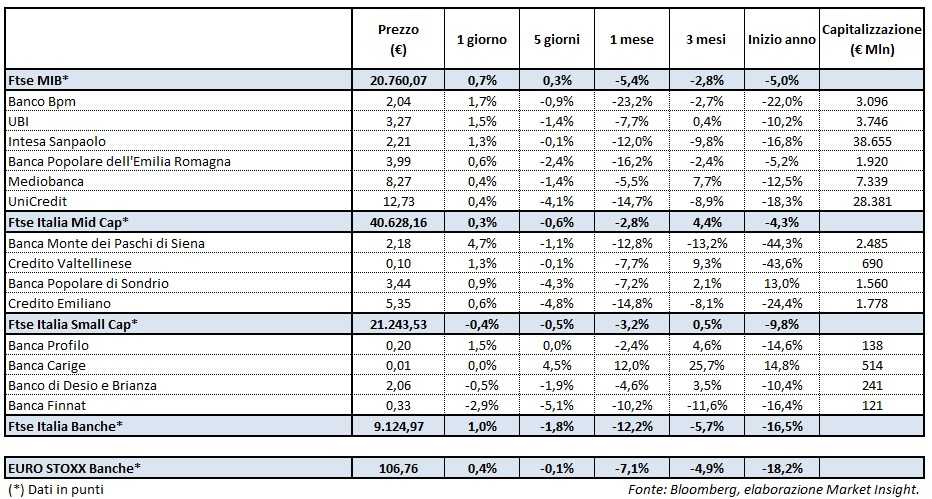 |  | Prezzo (€) | 1 giorno | 5 giorni | 1 mese | 3 mesi | Inizio anno | Capitalizzazione (€ Mln) |
|---|---|---|---|---|---|---|---|
| Ftse MIB* | 20.760,07 | 0,7% | 0,3% | -5,4% | -2,8% | -5,0% |  |
| Banco Bpm | 2,04 | 1,7% | -0,9% | -23,2% | -2,7% | -22,0% | 3.096 |
| UBI | 3,27 | 1,5% | -1,4% | -7,7% | 0,4% | -10,2% | 3.746 |
| Intesa Sanpaolo | 2,21 | 1,3% | -0,1% | -12,0% | -9,8% | -16,8% | 38.655 |
| Banca Popolare dell'Emilia Romagna | 3,99 | 0,6% | -2,4% | -16,2% | -2,4% | -5,2% | 1.920 |
| Mediobanca | 8,27 | 0,4% | -1,4% | -5,5% | 7,7% | -12,5% | 7.339 |
| UniCredit | 12,73 | 0,4% | -4,1% | -14,7% | -8,9% | -18,3% | 28.381 |
| Ftse Italia Mid Cap* | 40.628,16 | 0,3% | -0,6% | -2,8% | 4,4% | -4,3% |  |
| Banca Monte dei Paschi di Siena | 2,18 | 4,7% | -1,1% | -12,8% | -13,2% | -44,3% | 2.485 |
| Credito Valtellinese | 0,10 | 1,3% | -0,1% | -7,7% | 9,3% | -43,6% | 690 |
| Banca Popolare di Sondrio | 3,44 | 0,9% | -4,3% | -7,2% | 2,1% | 13,0% | 1.560 |
| Credito Emiliano | 5,35 | 0,6% | -4,8% | -14,8% | -8,1% | -24,4% | 1.778 |
| Ftse Italia Small Cap* | 21.243,53 | -0,4% | -0,5% | -3,2% | 0,5% | -9,8% |  |
| Banca Profilo | 0,20 | 1,5% | 0,0% | -2,4% | 4,6% | -14,6% | 138 |
| Banca Carige | 0,01 | 0,0% | 4,5% | 12,0% | 25,7% | 14,8% | 514 |
| Banco di Desio e Brianza | 2,06 | -0,5% | -1,9% | -4,6% | 3,5% | -10,4% | 241 |
| Banca Finnat | 0,33 | -2,9% | -5,1% | -10,2% | -11,6% | -16,4% | 121 |
| Ftse Italia Banche* | 9.124,97 | 1,0% | -1,8% | -12,2% | -5,7% | -16,5% |  |
| EURO STOXX Banche* | 106,76 | 0,4% | -0,1% | -7,1% | -4,9% | -18,2% |  |

(*) Dati in punti

Fonte: Bloomberg, elaborazione Market Insight.